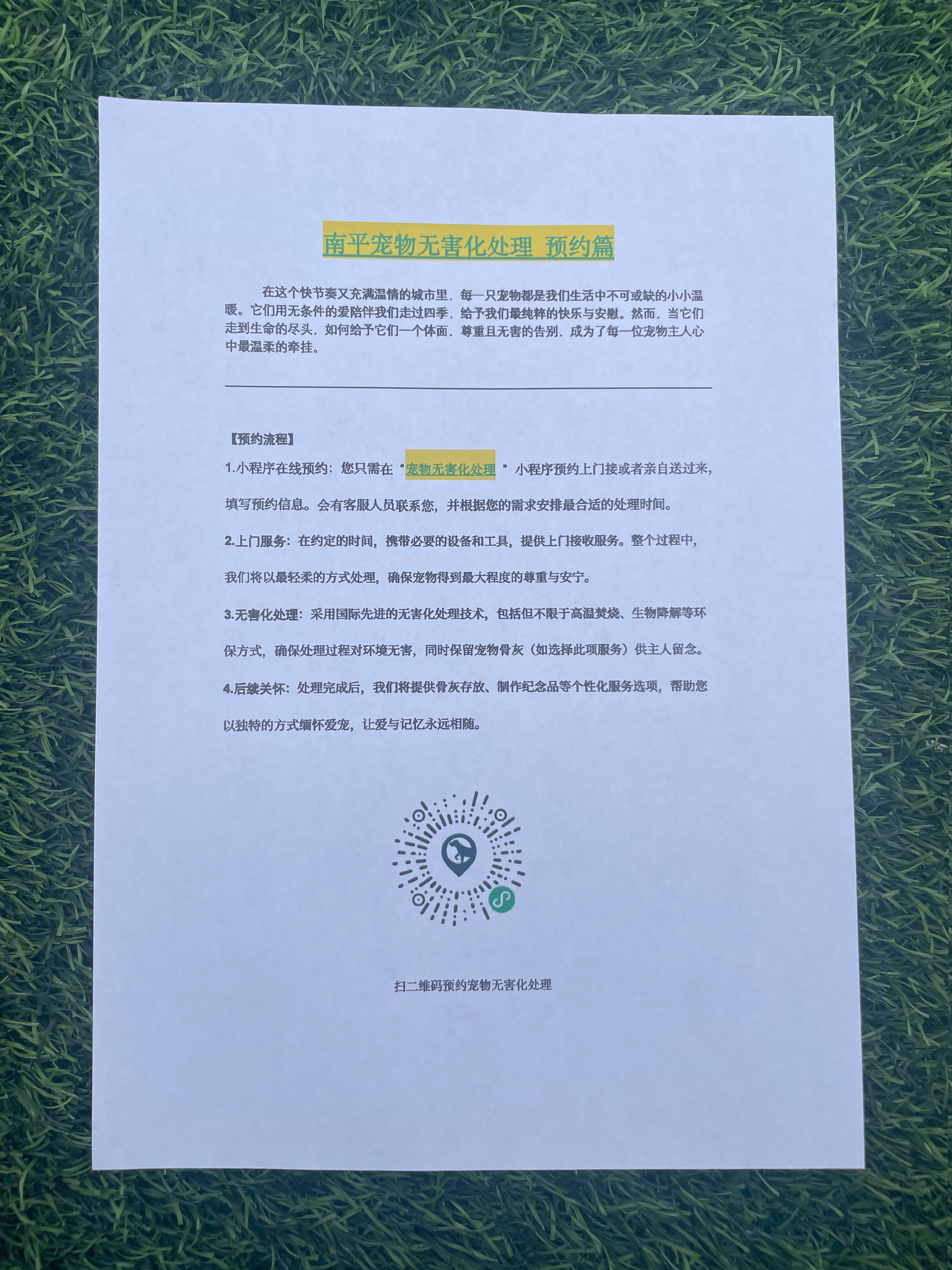 南平宠物无害化处理 预约篇

在这个快节奏又充满温情的城市里，每一只宠物都是我们生活中不可或缺的小小温暖。它们用无条件的爱陪伴我们走过四季，给予我们最纯粹的快乐与安慰。然而，当它们走到生命的尽头，如何给予它们一个体面、尊重且无害的告别，成为了每一位宠物主人心中最温柔的牵挂。

【预约流程】

1.小程序在线预约：您只需在“宠物无害化处理”小程序预约上门接或者亲自送过来，填写预约信息。会有客服人员联系您，并根据您的需求安排最合适的处理时间。

2.上门服务：在约定的时间，携带必要的设备和工具，提供上门接收服务。整个过程中，我们将以最轻柔的方式处理，确保宠物得到最大程度的尊重与安宁。

3.无害化处理：采用国际先进的无害化处理技术，包括但不限于高温焚烧、生物降解等环保方式，确保处理过程对环境无害，同时保留宠物骨灰（如选择此项服务）供主人留念。

4.后续关怀：处理完成后，我们将提供骨灰存放、制作纪念品等个性化服务选项，帮助您以独特的方式缅怀爱宠，让爱与记忆永远相随。

扫二维码预约宠物无害化处理